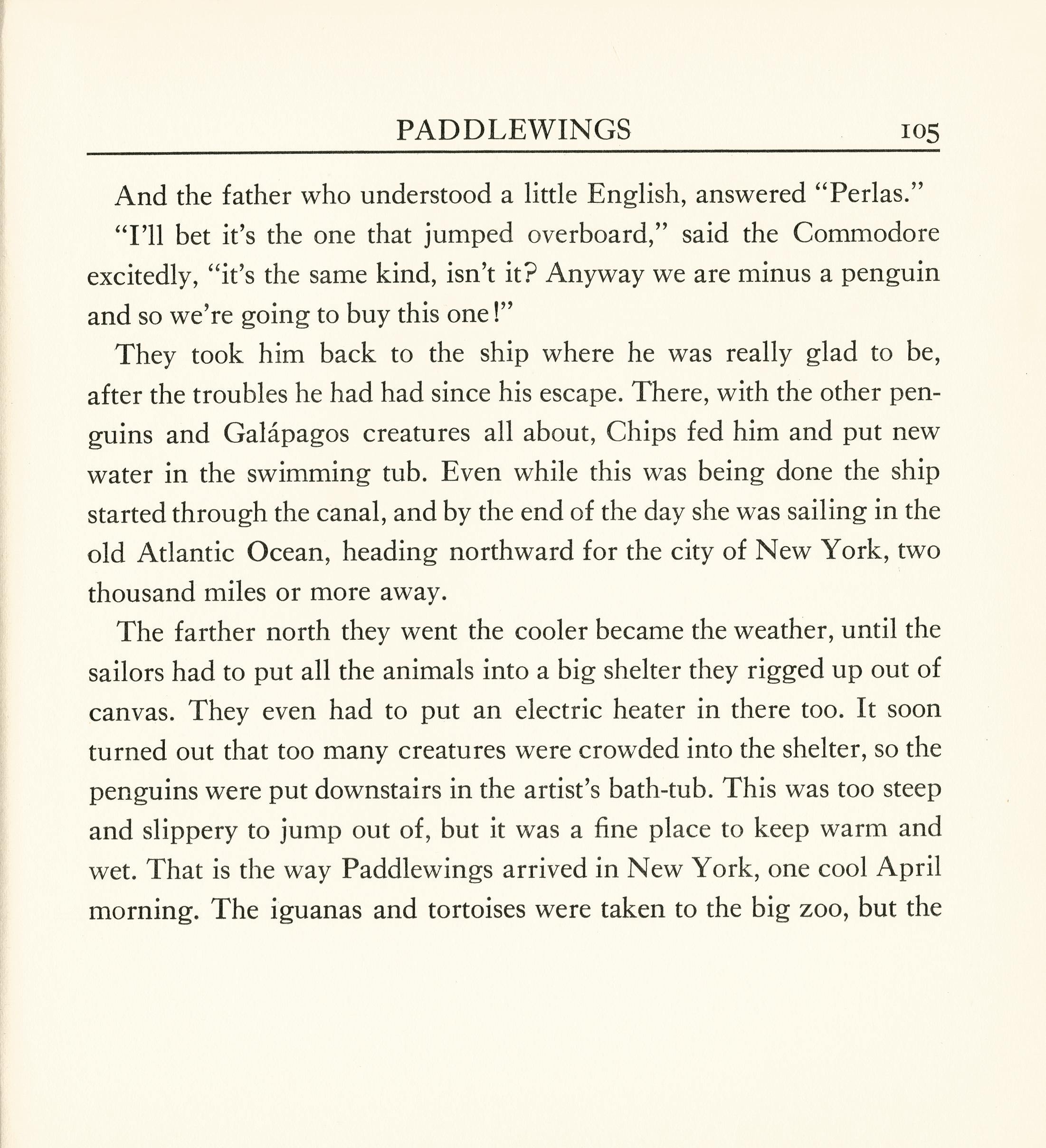 PADDLEWINGS 105

And the father who understood a little English, answered “Perlas.”

“I’ll bet it’s the one that jumped overboard,” said the Commodore excitedly, “it’s the same kind, isn’t it? Anyway we are minus a penguin and so we’re going to buy this one!”

They took him back to the ship where he was really glad to be, after the troubles he had had since his escape. There, with the other penguins and Galápagos creatures all about, Chips fed him and put new water in the swimming tub. Even while this was being done the ship started through the canal, and by the end of the day she was sailing in the old Atlantic Ocean, heading northward for the city of New York, two thousand miles or more away.

The farther north they went the cooler became the weather, until the sailors had to put all the animals into a big shelter they rigged up out of canvas. They even had to put an electric heater in there too. It soon turned out that too many creatures were crowded into the shelter, so the penguins were put downstairs in the artist’s bath-tub. This was too steep and slippery to jump out of, but it was a fine place to keep warm and wet. That is the way Paddlewings arrived in New York, one cool April morning. The iguanas and tortoises were taken to the big zoo, but the